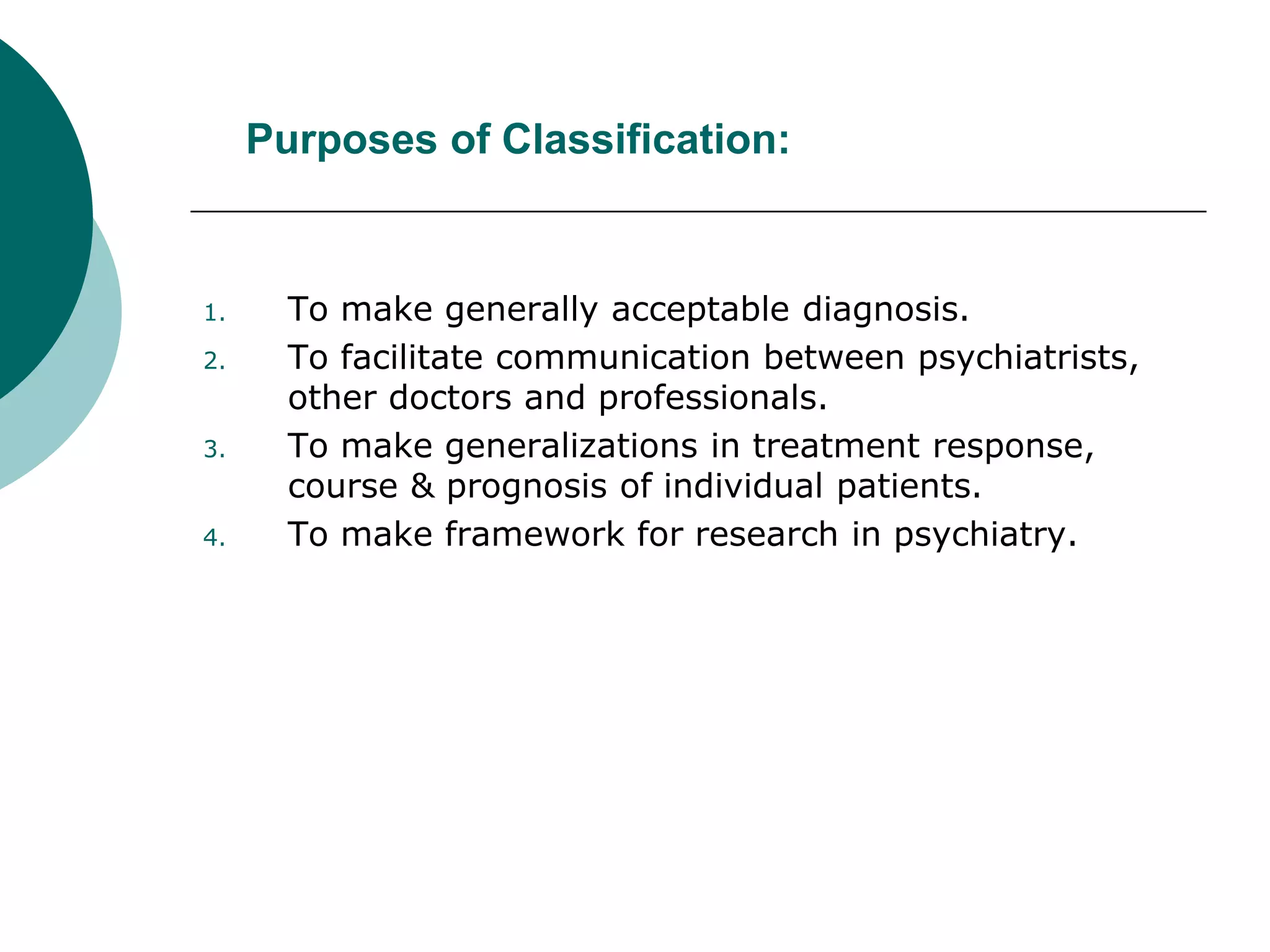 Purposes of Classification:

1. To make generally acceptable diagnosis.
2. To facilitate communication between psychiatrists, other doctors and professionals.
3. To make generalizations in treatment response, course & prognosis of individual patients.
4. To make framework for research in psychiatry.